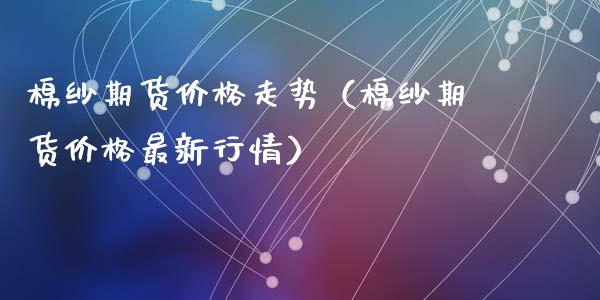 棉纱期货价格走势（棉纱期货价格最新行情）